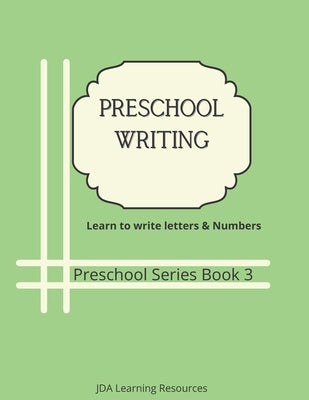 PRESCHOOL WRITING

Learn to write letters & Numbers

Preschool Series Book 3

JDA Learning Resources